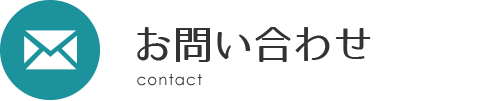 お問い合わせ
contact